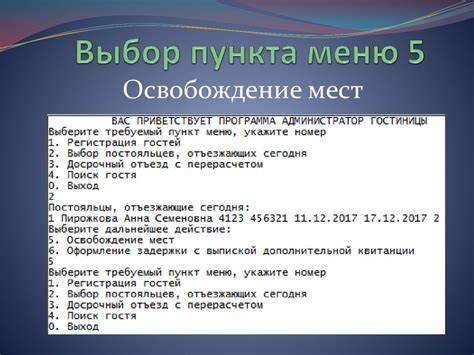 Выбор пункта меню 5

Освобождение мест

ВАС ПРИВЕТСТВУЕТ ПРОГРАММА АДМИНИСТРАТОР ГОСТИНИЦЫ
Выберите требуемый пункт меню, укажите номер
1. Регистрация гостей
2. Выбор постояльцев, отъезжающих сегодня
3. Досрочный отъезд с перерасчетом
4. Поиск гостя
0. Выход
2
Постояльцы, отъезжающие сегодня:
1 Пирожкова Анна Семеновна 4123 456321 11.12.2017 17.12.2017 2
Выберите дальнейшее действие:
5. Освобождение мест
6. Оформление задержки с выпиской дополнительной квитанции
5
Выберите требуемый пункт меню, укажите номер
1. Регистрация гостей
2. Выбор постояльцев, отъезжающих сегодня
3. Досрочный отъезд с перерасчетом
4. Поиск гостя
0. Выход